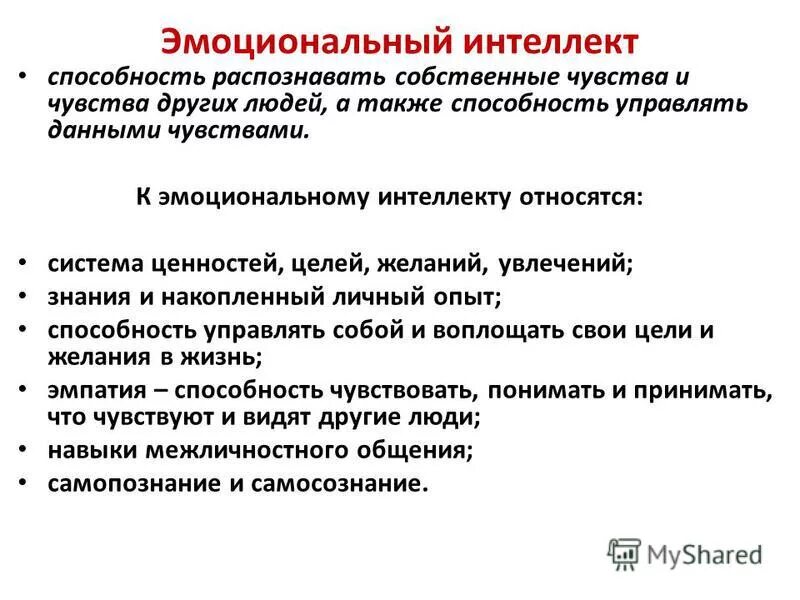 Эмоциональный интеллект

• способность распознавать собственные чувства и чувства других людей, а также способность управлять данными чувствами.

К эмоциональному интеллекту относятся:

• система ценностей, целей, желаний, увлечений;
• знания и накопленный личный опыт;
• способность управлять собой и воплощать свои цели и желания в жизнь;
• эмпатия – способность чувствовать, понимать и принимать, что чувствуют и видят другие люди;
• навыки межличностного общения;
• самопознание и самосознание.

MyShared